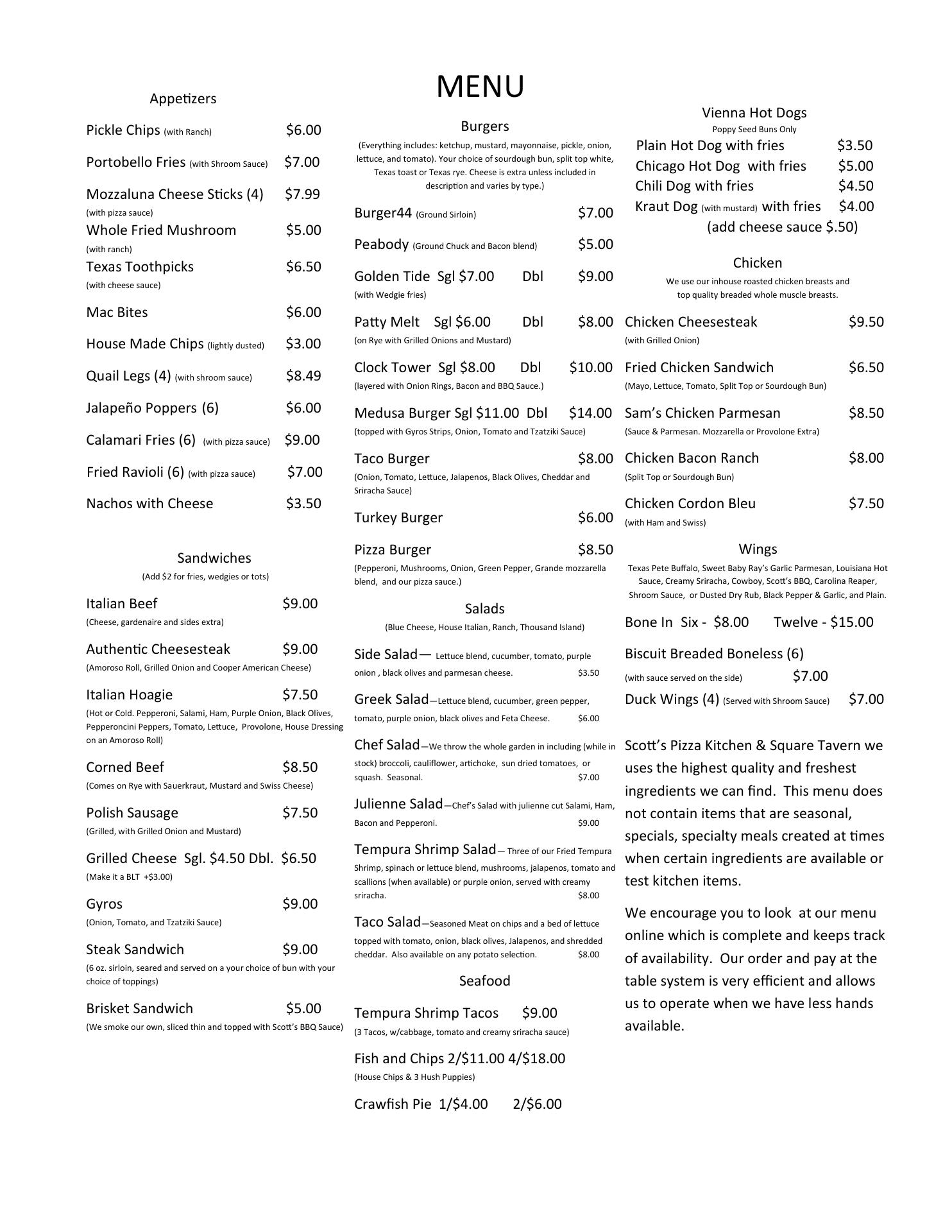 MENU

Appetizers

Pickle Chips (with Ranch) $6.00

Portobello Fries (with Shroom Sauce) $7.00

Mozzaluna Cheese Sticks (4) $7.99
(with pizza sauce)

Whole Fried Mushroom $5.00
(with ranch)

Texas Toothpicks $6.50
(with cheese sauce)

Mac Bites $6.00

House Made Chips (lightly dusted) $3.00

Quail Legs (4) (with shroom sauce) $8.49

Jalapeño Poppers (6) $6.00

Calamari Fries (6) (with pizza sauce) $9.00

Fried Ravioli (6) (with pizza sauce) $7.00

Nachos with Cheese $3.50

Sandwiches
(Add $2 for fries, wedgies or tots)

Italian Beef $9.00
(Cheese, gardenaire and sides extra)

Authentic Cheesesteak $9.00
(Amoroso Roll, Grilled Onion and Cooper American Cheese)

Italian Hoagie $7.50
(Hot or Cold. Pepperoni, Salami, Ham, Purple Onion, Black Olives, Pepperoncini Peppers, Tomato, Lettuce, Provolone, House Dressing on an Amoroso Roll)

Corned Beef $8.50
(Comes on Rye with Sauerkraut, Mustard and Swiss Cheese)

Polish Sausage $7.50
(Grilled, with Grilled Onion and Mustard)

Grilled Cheese Sgl. $4.50 Dbl. $6.50
(Make it a BLT +$3.00)

Gyros $9.00
(Onion, Tomato, and Tzatziki Sauce)

Steak Sandwich $9.00
(6 oz. sirloin, seared and served on a your choice of bun with your choice of toppings)

Brisket Sandwich $5.00
(We smoke our own, sliced thin and topped with Scott's BBQ Sauce)

Burgers
(Everything includes: ketchup, mustard, mayonnaise, pickle, onion, lettuce, and tomato). Your choice of sourdough bun, split top white, Texas toast or Texas rye. Cheese is extra unless included in description and varies by type.)

Burger44 (Ground Sirloin) $7.00

Peabody (Ground Chuck and Bacon blend) $5.00

Golden Tide Sgl $7.00 Dbl $9.00
(with Wedgie fries)

Patty Melt Sgl $6.00 Dbl $8.00
(on Rye with Grilled Onions and Mustard)

Clock Tower Sgl $8.00 Dbl $10.00
(layered with Onion Rings, Bacon and BBQ Sauce.)

Medusa Burger Sgl $11.00 Dbl $14.00
(topped with Gyros Strips, Onion, Tomato and Tzatziki Sauce)

Taco Burger $8.00
(Onion, Tomato, Lettuce, Jalapenos, Black Olives, Cheddar and Sriracha Sauce)

Turkey Burger $6.00

Pizza Burger $8.50
(Pepperoni, Mushrooms, Onion, Green Pepper, Grande mozzarella blend, and our pizza sauce.)

Salads
(Blue Cheese, House Italian, Ranch, Thousand Island)

Side Salad— Lettuce blend, cucumber, tomato, purple onion , black olives and parmesan cheese. $3.50

Greek Salad—Lettuce blend, cucumber, green pepper, tomato, purple onion, black olives and Feta Cheese. $6.00

Chef Salad—We throw the whole garden in including (while in stock) broccoli, cauliflower, artichoke, sun dried tomatoes, or squash. Seasonal. $7.00

Julienne Salad—Chef's Salad with julienne cut Salami, Ham, Bacon and Pepperoni. $9.00

Tempura Shrimp Salad— Three of our Fried Tempura Shrimp, spinach or lettuce blend, mushrooms, jalapenos, tomato and scallions (when available) or purple onion, served with creamy sriracha. $8.00

Taco Salad—Seasoned Meat on chips and a bed of lettuce topped with tomato, onion, black olives, Jalapenos, and shredded cheddar. Also available on any potato selection. $8.00

Seafood

Tempura Shrimp Tacos $9.00
(3 Tacos, w/cabbage, tomato and creamy sriracha sauce)

Fish and Chips 2/$11.00 4/$18.00
(House Chips & 3 Hush Puppies)

Crawfish Pie 1/$4.00 2/$6.00

Vienna Hot Dogs
Poppy Seed Buns Only

Plain Hot Dog with fries $3.50
Chicago Hot Dog with fries $5.00
Chili Dog with fries $4.50
Kraut Dog (with mustard) with fries $4.00
(add cheese sauce $.50)

Chicken
We use our inhouse roasted chicken breasts and top quality breaded whole muscle breasts.

Chicken Cheesesteak $9.50
(with Grilled Onion)

Fried Chicken Sandwich $6.50
(Mayo, Lettuce, Tomato, Split Top or Sourdough Bun)

Sam's Chicken Parmesan $8.50
(Sauce & Parmesan. Mozzarella or Provolone Extra)

Chicken Bacon Ranch $8.00
(Split Top or Sourdough Bun)

Chicken Cordon Bleu $7.50
(with Ham and Swiss)

Wings
Texas Pete Buffalo, Sweet Baby Ray's Garlic Parmesan, Louisiana Hot Sauce, Creamy Sriracha, Cowboy, Scott's BBQ, Carolina Reaper, Shroom Sauce, or Dusted Dry Rub, Black Pepper & Garlic, and Plain.

Bone In Six - $8.00 Twelve - $15.00

Biscuit Breaded Boneless (6)
(with sauce served on the side) $7.00

Duck Wings (4) (Served with Shroom Sauce) $7.00

Scott's Pizza Kitchen & Square Tavern we uses the highest quality and freshest ingredients we can find. This menu does not contain items that are seasonal, specials, specialty meals created at times when certain ingredients are available or test kitchen items.

We encourage you to look at our menu online which is complete and keeps track of availability. Our order and pay at the table system is very efficient and allows us to operate when we have less hands available.